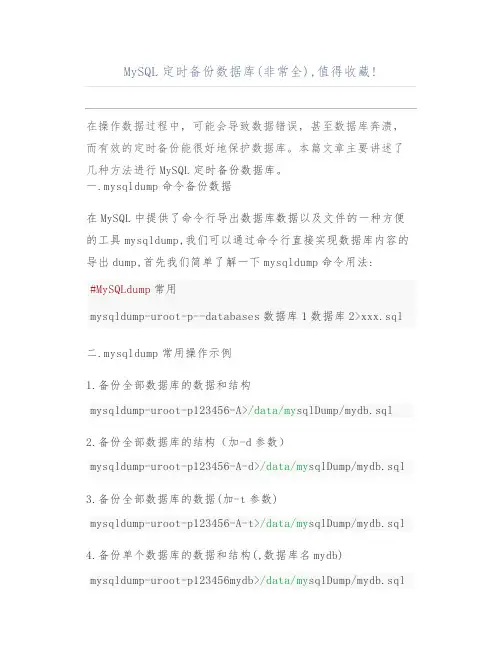 MySQL 定时备份数据库(非常全),值得收藏!

在操作数据过程中，可能会导致数据错误，甚至数据库奔溃，而有效的定时备份能很好地保护数据库。本篇文章主要讲述了几种方法进行 MySQL 定时备份数据库。
一.mysqldump 命令备份数据

在 MySQL 中提供了命令行导出数据库数据以及文件的一种方便的工具 mysqldump,我们可以通过命令行直接实现数据库内容的导出 dump,首先我们简单了解一下 mysqldump 命令用法:

#MySQLdump 常用

mysqldump-uroot-p--databases 数据库 1 数据库 2>xxx.sql

二.mysqldump 常用操作示例

1.备份全部数据库的数据和结构

mysqldump-uroot-p123456-A>/data/mysqlDump/mydb.sql

2.备份全部数据库的结构（加-d 参数）

mysqldump-uroot-p123456-A-d>/data/mysqlDump/mydb.sql

3.备份全部数据库的数据(加-t 参数)

mysqldump-uroot-p123456-A-t>/data/mysqlDump/mydb.sql

4.备份单个数据库的数据和结构(,数据库名 mydb)

mysqldump-uroot-p123456mydb>/data/mysqlDump/mydb.sql